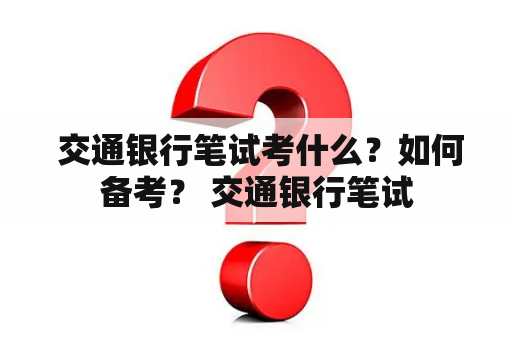 交通银行笔试考什么？如何备考？ 交通银行笔试